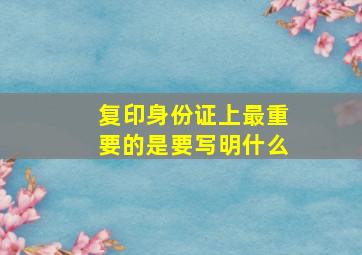 复印身份证上最重要的是要写明什么